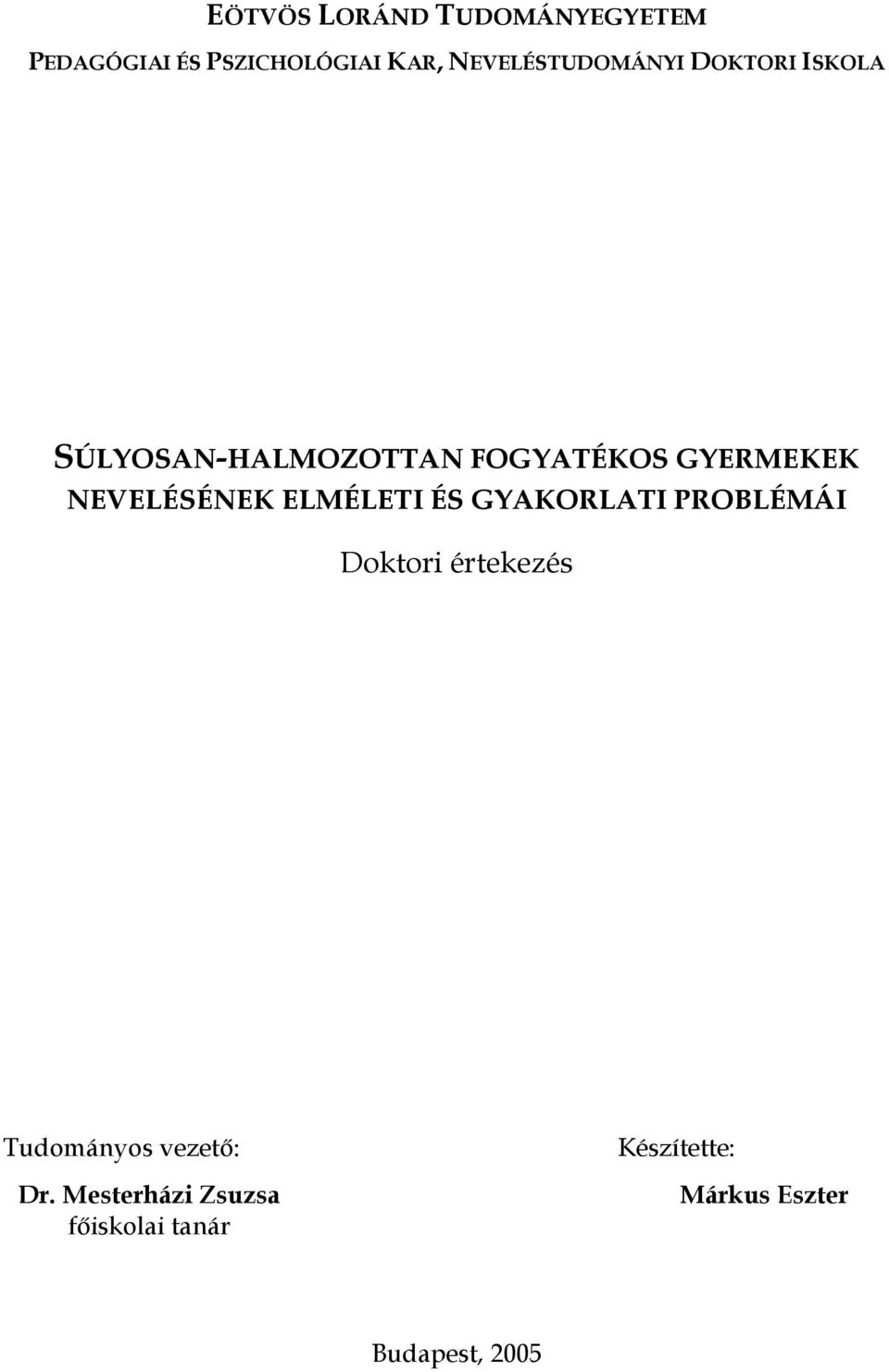 EÖTVÖS LORÁND TUDOMÁNYEGYETEM

PEDAGÓGIAI ÉS PSZICHOLÓGIAI KAR, NEVELÉSTUDOMÁNYI DOKTORI ISKOLA

SÚLYOSAN-HALMOZOTTAN FOGYATÉKOS GYERMEKEK NEVELÉSÉNEK ELMÉLETI ÉS GYAKORLATI PROBLÉMÁI

Doktori értekezés

Tudományos vezető:
Dr. Mesterházi Zsuzsa
főiskolai tanár

Készítette:
Márkus Eszter

Budapest, 2005